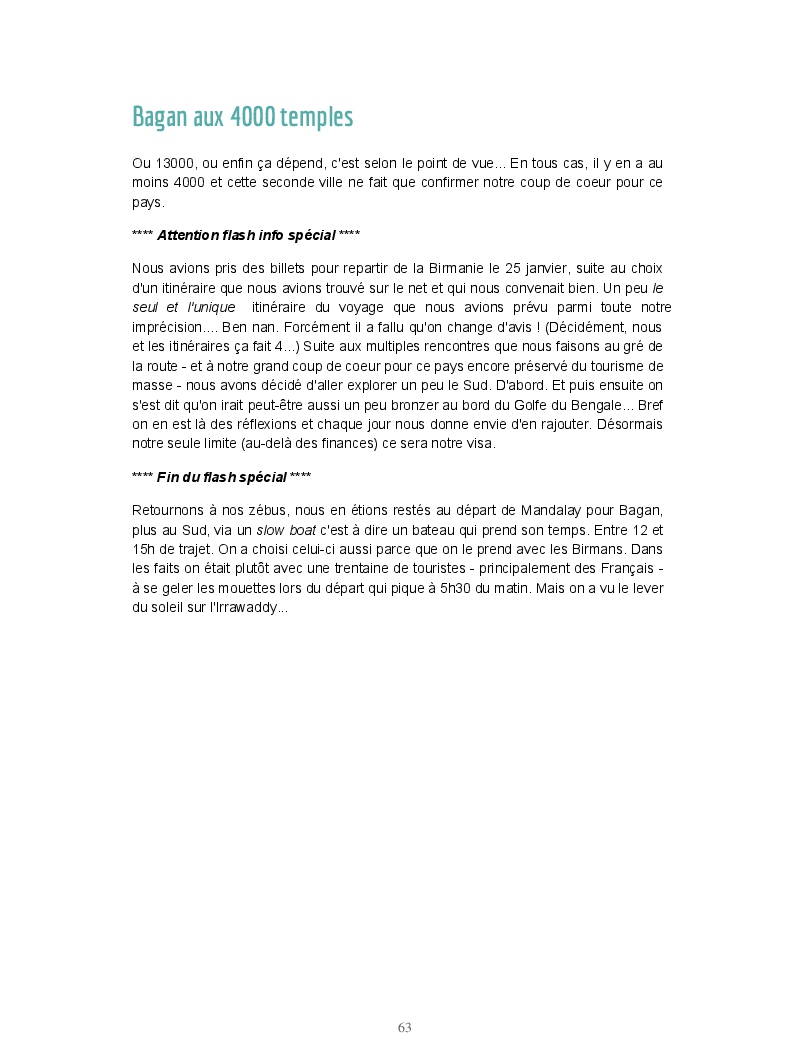 Bagan aux 4000 temples

Ou 13000, ou enfin ça dépend, c'est selon le point de vue... En tous cas, il y en a au moins 4000 et cette seconde ville ne fait que confirmer notre coup de coeur pour ce pays.

**** Attention flash info spécial ****

Nous avions pris des billets pour repartir de la Birmanie le 25 janvier, suite au choix d'un itinéraire que nous avions trouvé sur le net et qui nous convenait bien. Un peu le seul et l'unique itinéraire du voyage que nous avions prévu parmi toute notre imprécision.... Ben nan. Forcément il a fallu qu'on change d'avis ! (Décidément, nous et les itinéraires ça fait 4...) Suite aux multiples rencontres que nous faisons au gré de la route - et à notre grand coup de coeur pour ce pays encore préservé du tourisme de masse - nous avons décidé d'aller explorer un peu le Sud. D'abord. Et puis ensuite on s'est dit qu'on irait peut-être aussi un peu bronzer au bord du Golfe du Bengale... Bref on en est là des réflexions et chaque jour nous donne envie d'en rajouter. Désormais notre seule limite (au-delà des finances) ce sera notre visa.

**** Fin du flash spécial ****

Retournons à nos zébus, nous en étions restés au départ de Mandalay pour Bagan, plus au Sud, via un slow boat c'est à dire un bateau qui prend son temps. Entre 12 et 15h de trajet. On a choisi celui-ci aussi parce que on le prend avec les Birmans. Dans les faits on était plutôt avec une trentaine de touristes - principalement des Français - à se geler les mouettes lors du départ qui pique à 5h30 du matin. Mais on a vu le lever du soleil sur l'Irrawaddy...

63